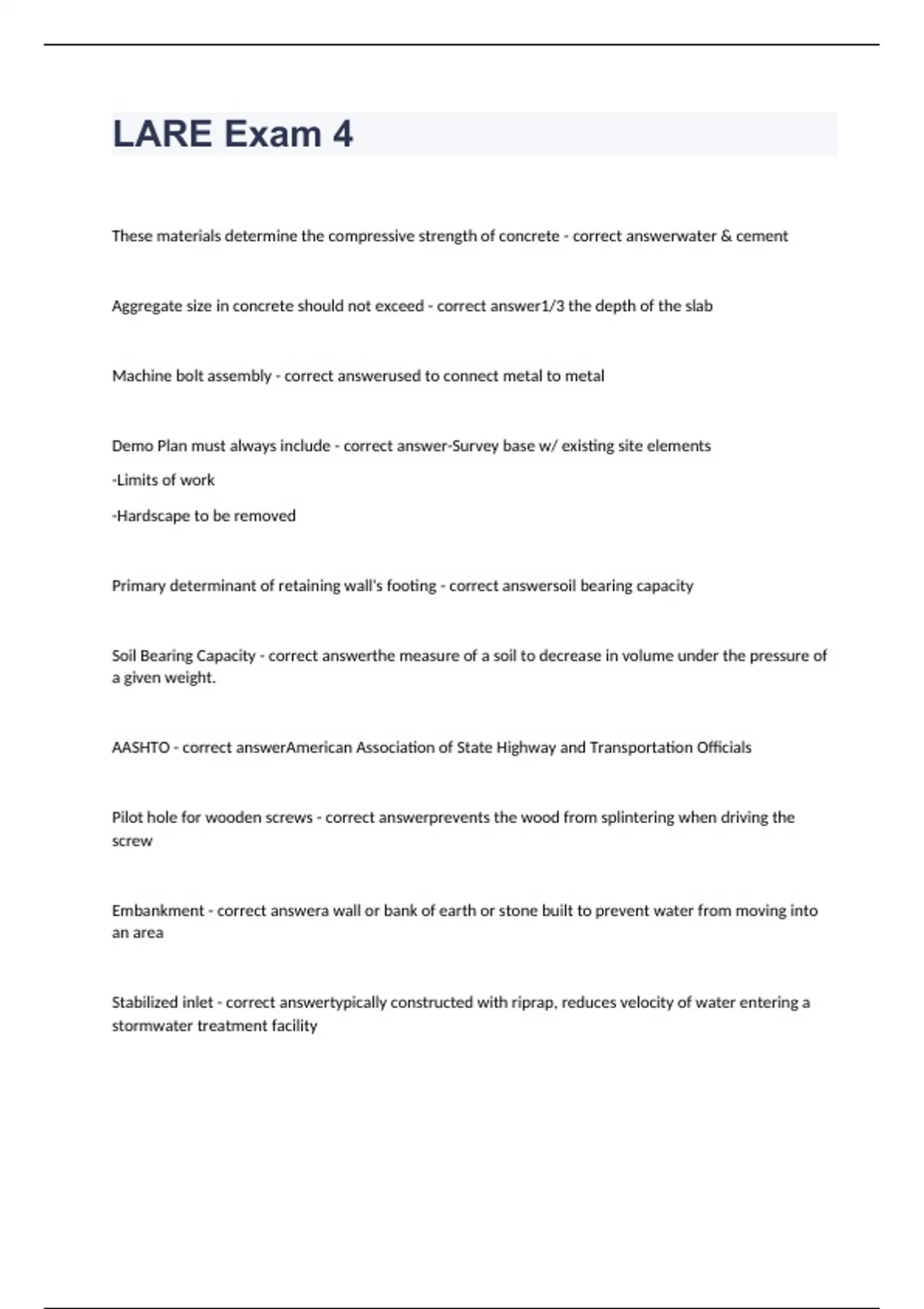 LARE Exam 4

These materials determine the compressive strength of concrete - correct answerwater & cement

Aggregate size in concrete should not exceed - correct answer1/3 the depth of the slab

Machine bolt assembly - correct answerused to connect metal to metal

Demo Plan must always include - correct answer-Survey base w/ existing site elements

-Limits of work

-Hardscape to be removed

Primary determinant of retaining wall's footing - correct answersoil bearing capacity

Soil Bearing Capacity - correct answerthe measure of a soil to decrease in volume under the pressure of a given weight.

AASHTO - correct answerAmerican Association of State Highway and Transportation Officials

Pilot hole for wooden screws - correct answerprevents the wood from splintering when driving the screw

Embankment - correct answera wall or bank of earth or stone built to prevent water from moving into an area

Stabilized inlet - correct answertypically constructed with riprap, reduces velocity of water entering a stormwater treatment facility